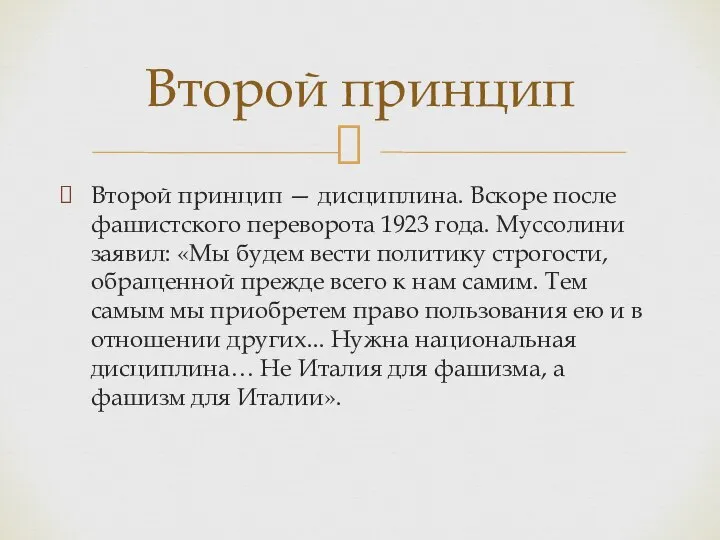 Второй принцип

Второй принцип — дисциплина. Вскоре после фашистского переворота 1923 года. Муссолини заявил: «Мы будем вести политику строгости, обращенной прежде всего к нам самим. Тем самым мы приобретем право пользования ею и в отношении других... Нужна национальная дисциплина… Не Италия для фашизма, а фашизм для Италии».